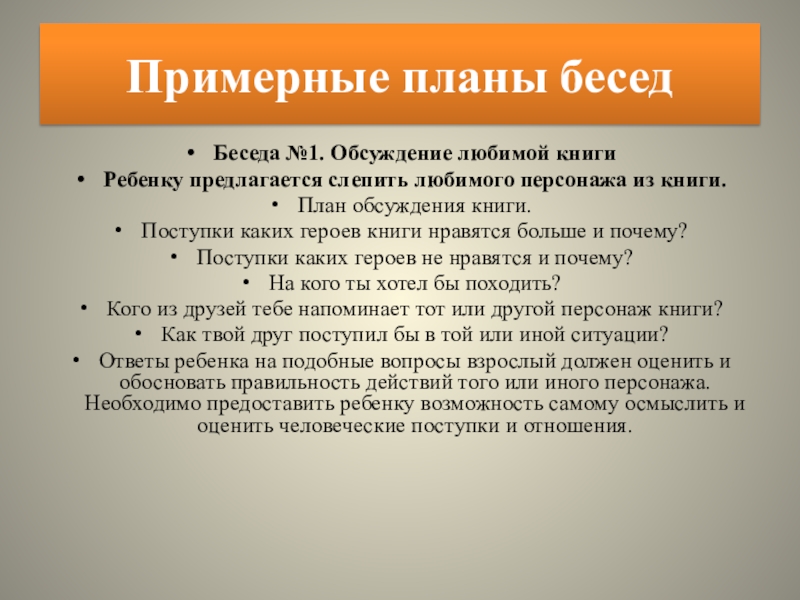 Примерные планы бесед

• Беседа №1. Обсуждение любимой книги
• Ребенку предлагается слепить любимого персонажа из книги.
• План обсуждения книги.
• Поступки каких героев книги нравятся больше и почему?
• Поступки каких героев не нравятся и почему?
• На кого ты хотел бы походить?
• Кого из друзей тебе напоминает тот или другой персонаж книги?
• Как твой друг поступил бы в той или иной ситуации?
• Ответы ребенка на подобные вопросы взрослый должен оценить и обосновать правильность действий того или иного персонажа. Необходимо предоставить ребенку возможность самому осмыслить и оценить человеческие поступки и отношения.